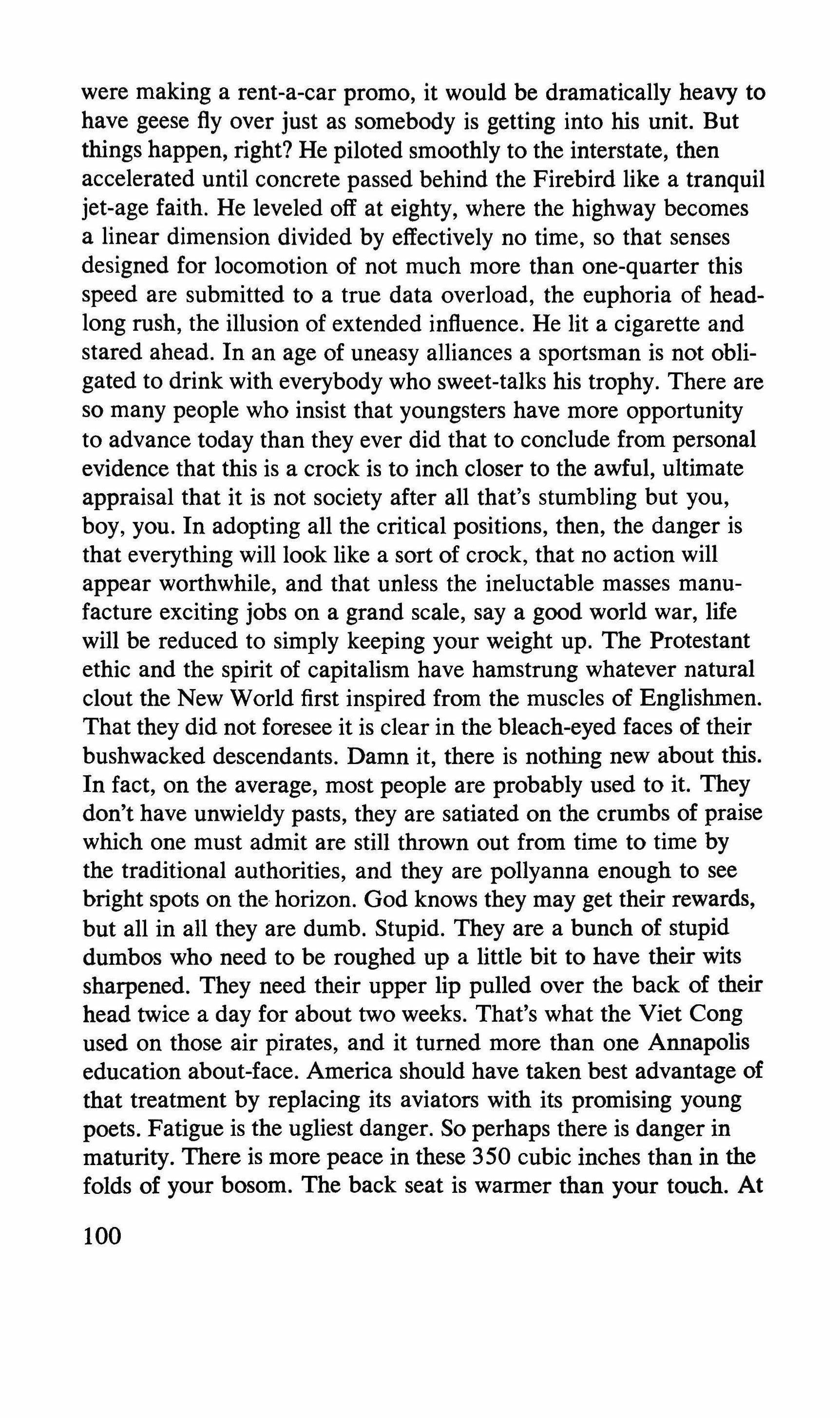 were making a rent-a-car promo, it would be dramatically heavy to have geese fly over just as somebody is getting into his unit. But things happen, right? He piloted smoothly to the interstate, then accelerated until concrete passed behind the Firebird like a tranquil jet-age faith. He leveled off at eighty, where the highway becomes a linear dimension divided by effectively no time, so that senses designed for locomotion of not much more than one-quarter this speed are submitted to a true data overload, the euphoria of headlong rush, the illusion of extended influence. He lit a cigarette and stared ahead. In an age of uneasy alliances a sportsman is not obligated to drink with everybody who sweet-talks his trophy. There are so many people who insist that youngsters have more opportunity to advance today than they ever did that to conclude from personal evidence that this is a crock is to inch closer to the awful, ultimate appraisal that it is not society after all that's stumbling but you, boy, you. In adopting all the critical positions, then, the danger is that everything will look like a sort of crock, that no action will appear worthwhile, and that unless the ineluctable masses manufacture exciting jobs on a grand scale, say a good world war, life will be reduced to simply keeping your weight up. The Protestant ethic and the spirit of capitalism have hamstrung whatever natural clout the New World first inspired from the muscles of Englishmen. That they did not foresee it is clear in the bleach-eyed faces of their bushwacked descendants. Damn it, there is nothing new about this. In fact, on the average, most people are probably used to it. They don't have unwieldy pasts, they are satiated on the crumbs of praise which one must admit are still thrown out from time to time by the traditional authorities, and they are pollyanna enough to see bright spots on the horizon. God knows they may get their rewards, but all in all they are dumb. Stupid. They are a bunch of stupid dumbos who need to be roughed up a little bit to have their wits sharpened. They need their upper lip pulled over the back of their head twice a day for about two weeks. That's what the Viet Cong used on those air pirates, and it turned more than one Annapolis education about-face. America should have taken best advantage of that treatment by replacing its aviators with its promising young poets. Fatigue is the ugliest danger. So perhaps there is danger in maturity. There is more peace in these 350 cubic inches than in the folds of your bosom. The back seat is warmer than your touch. At

100